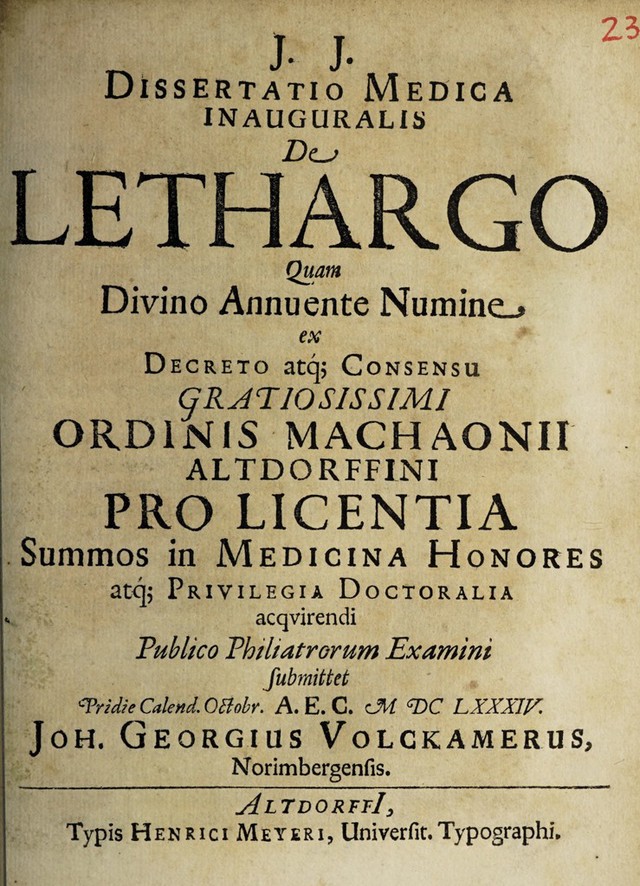 23

J. J.
DISSERTATIO MEDICA
INAUGURALIS
De
LETHARGO
Quam
Divino Annuente Numine
ex
DECRETO atq; CONSENSU
GRATIOSISSIMI
ORDINIS MACHAONII
ALTDORFFINI
PRO LICENTIA
Summos in MEDICINA HONORES
atq; PRIVILEGIA DOCTORALIA
acqvirendi
Publico Philiatrorum Examini
submittet
Pridie Calend. Octobr. A. E. C. M DC LXXXIV.
JOH. GEORGIUS VOLCKAMERUS,
Norimbergensis.

ALTDORFFI,
Typis HENRICI MEYERI, Universit. Typographi.